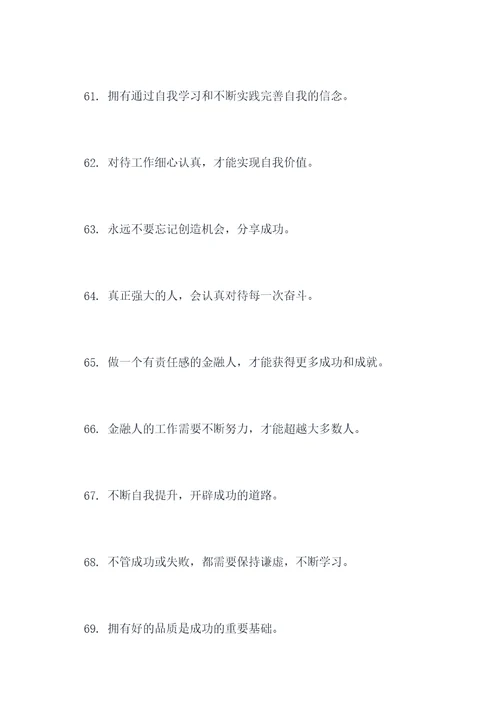 61. 拥有通过自我学习和不断实践完善自我的信念。

62. 对待工作细心认真，才能实现自我价值。

63. 永远不要忘记创造机会，分享成功。

64. 真正强大的人，会认真对待每一次奋斗。

65. 做一个有责任感的金融人，才能获得更多成功和成就。

66. 金融人的工作需要不断努力，才能超越大多数人。

67. 不断自我提升，开辟成功的道路。

68. 不管成功或失败，都需要保持谦虚，不断学习。

69. 拥有好的品质是成功的重要基础。